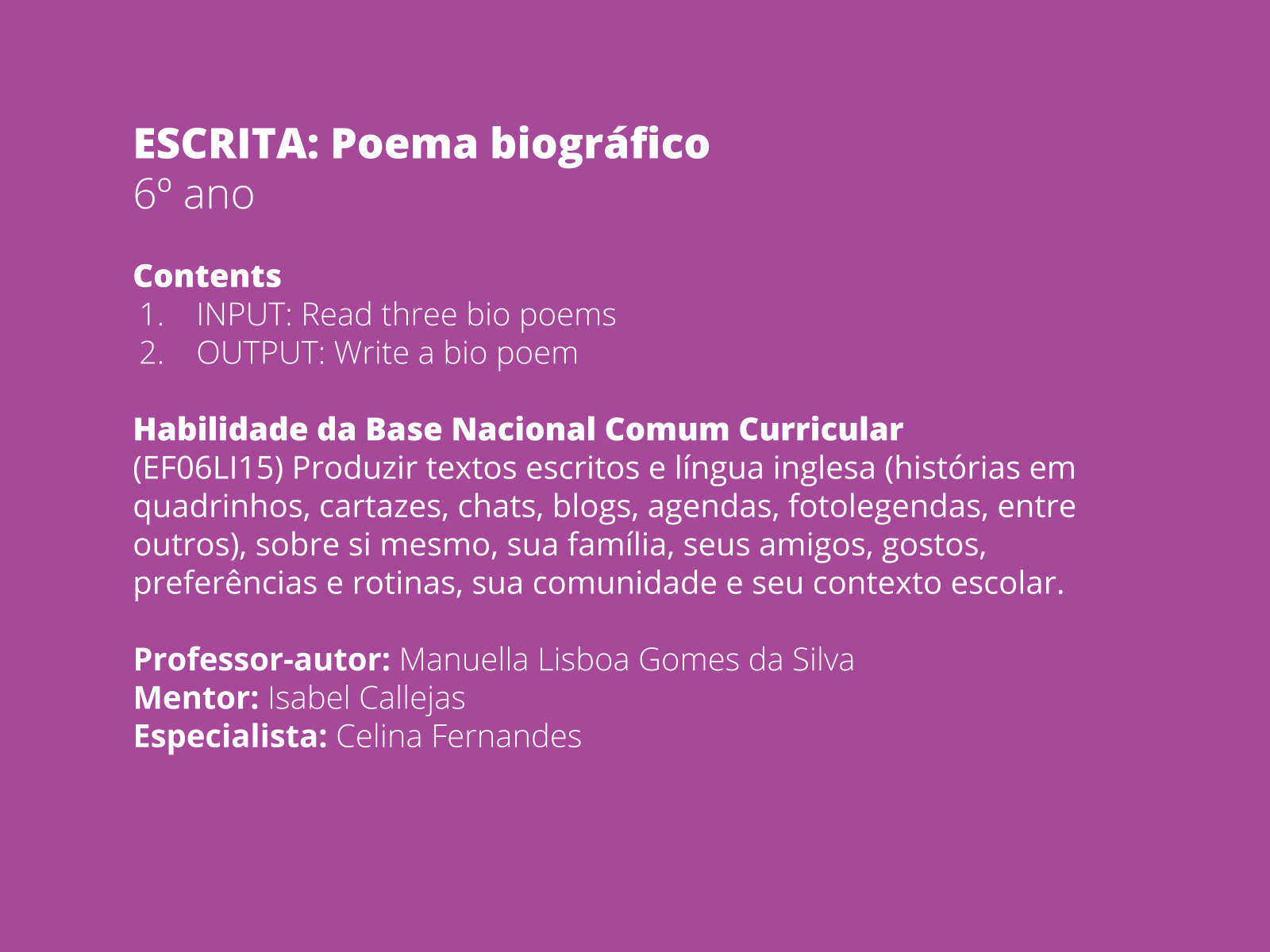 ESCRITA: Poema biográfico
6º ano

Contents
1. INPUT: Read three bio poems
2. OUTPUT: Write a bio poem

Habilidade da Base Nacional Comum Curricular
(EF06LI15) Produzir textos escritos e língua inglesa (histórias em quadrinhos, cartazes, chats, blogs, agendas, fotolegendas, entre outros), sobre si mesmo, sua família, seus amigos, gostos, preferências e rotinas, sua comunidade e seu contexto escolar.

Professor-autor: Manuella Lisboa Gomes da Silva
Mentor: Isabel Callejas
Especialista: Celina Fernandes